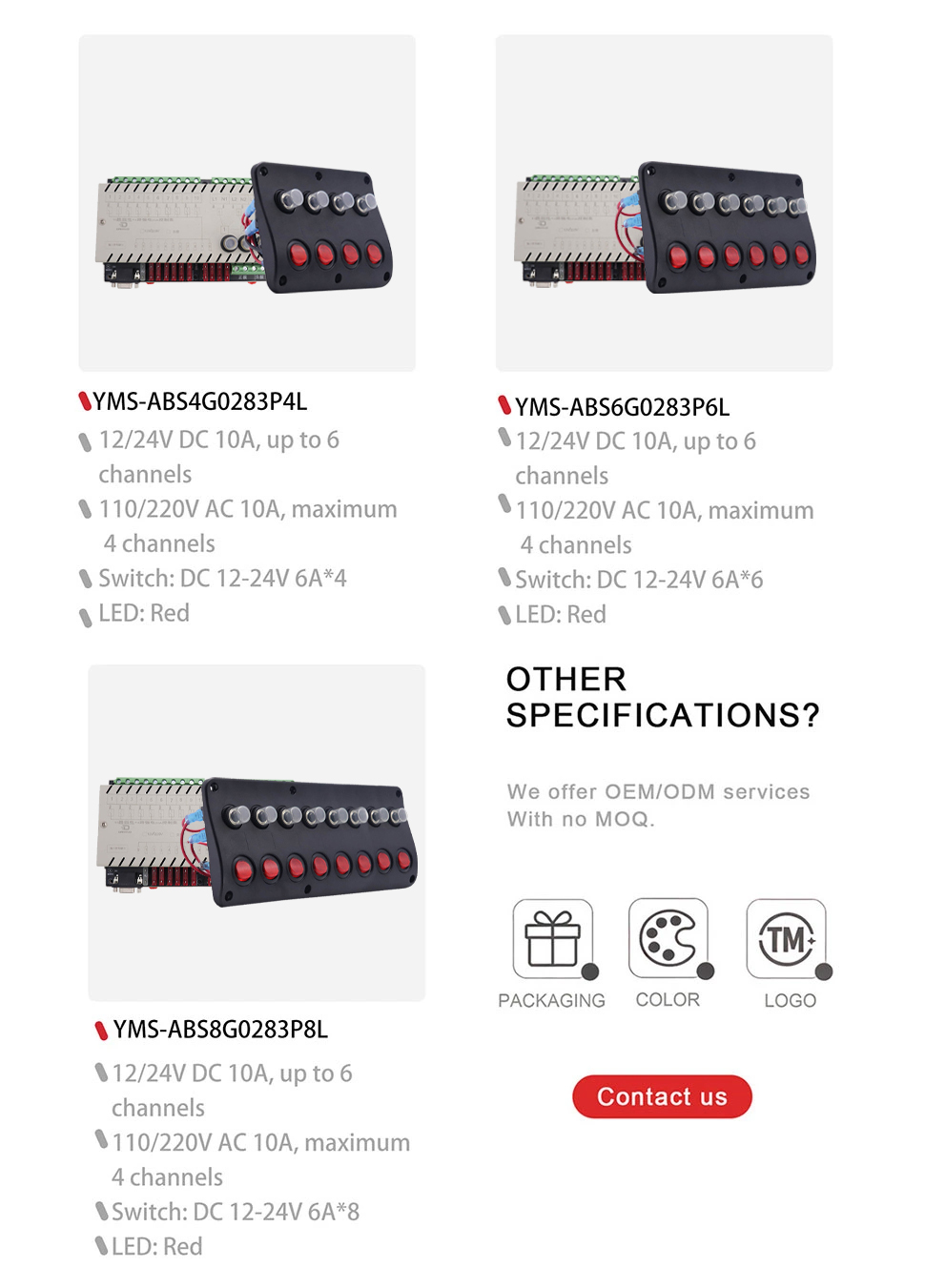 YMS-ABS4G0283P4L

12/24V DC 10A, up to 6 channels

110/220V AC 10A, maximum 4 channels

Switch: DC 12-24V 6A*4

LED: Red

YMS-ABS6G0283P6L

12/24V DC 10A, up to 6 channels

110/220V AC 10A, maximum 4 channels

Switch: DC 12-24V 6A*6

LED: Red

YMS-ABS8G0283P8L

12/24V DC 10A, up to 6 channels

110/220V AC 10A, maximum 4 channels

Switch: DC 12-24V 6A*8

LED: Red

OTHER SPECIFICATIONS?

We offer OEM/ODM services With no MOQ.

TM

PACKAGING

COLOR

LOGO

Contact us